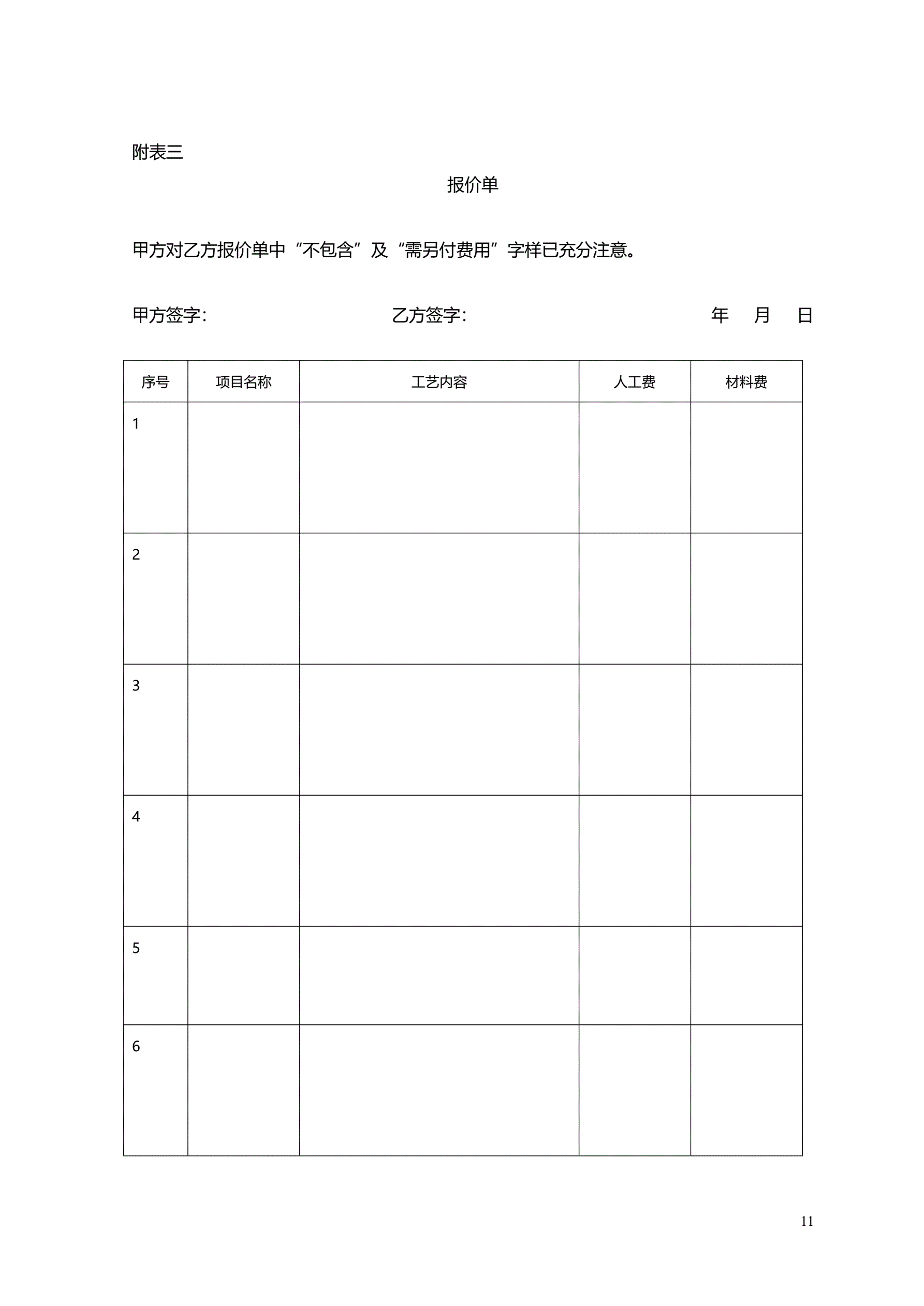 附表三

报价单

甲方对乙方报价单中“不包含”及“需另付费用”字样已充分注意。

甲方签字： 乙方签字： 年 月 日

| 序号 | 项目名称 | 工艺内容 | 人工费 | 材料费 |
|---|---|---|---|---|
| 1 | | | | |
| 2 | | | | |
| 3 | | | | |
| 4 | | | | |
| 5 | | | | |
| 6 | | | | |

11